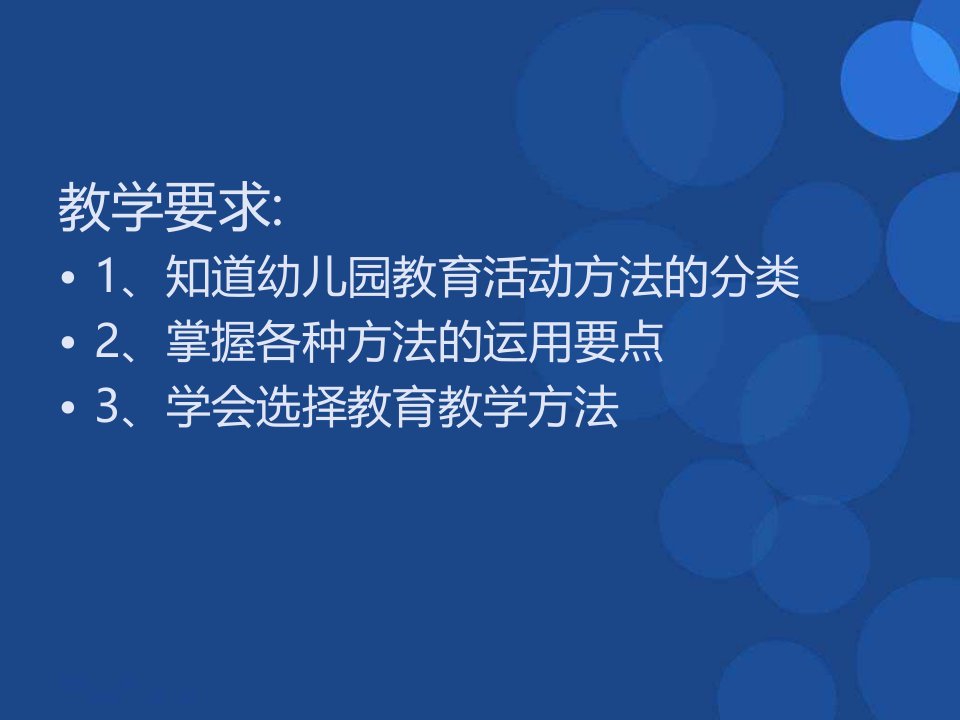 教学要求:

• 1、知道幼儿园教育活动方法的分类
• 2、掌握各种方法的运用要点
• 3、学会选择教育教学方法